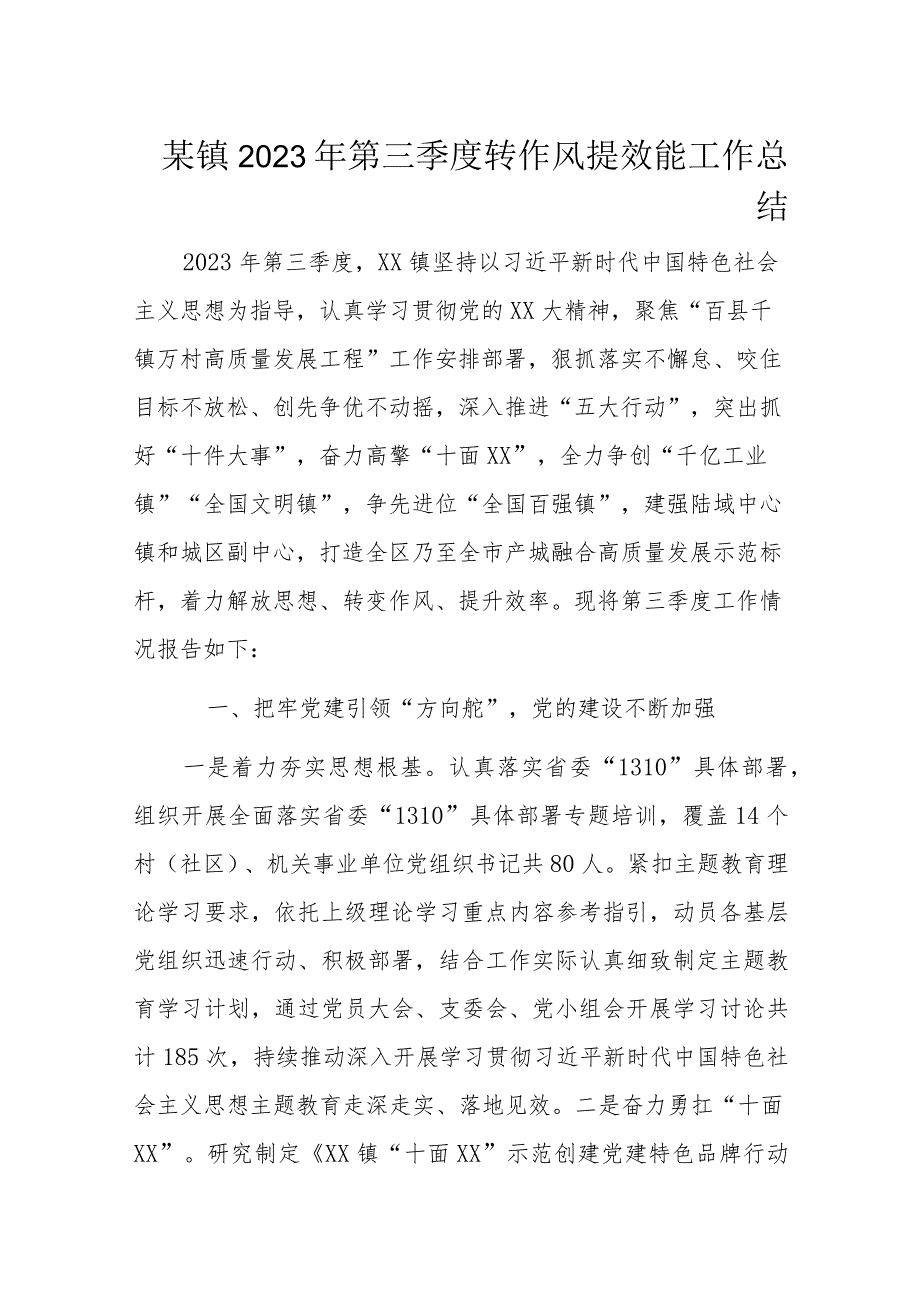 某镇2023年第三季度转作风提效能工作总结

2023年第三季度，XX镇坚持以习近平新时代中国特色社会主义思想为指导，认真学习贯彻党的XX大精神，聚焦“百县千镇万村高质量发展工程”工作安排部署，狠抓落实不懈怠、咬住目标不放松、创先争优不动摇，深入推进“五大行动”，突出抓好“十件大事”，奋力高擎“十面XX”，全力争创“千亿工业镇”“全国文明镇”，争先进位“全国百强镇”，建强陆域中心镇和城区副中心，打造全区乃至全市产城融合高质量发展示范标杆，着力解放思想、转变作风、提升效率。现将第三季度工作情况报告如下：

一、把牢党建引领“方向舵”，党的建设不断加强

一是着力夯实思想根基。认真落实省委“1310”具体部署，组织开展全面落实省委“1310”具体部署专题培训，覆盖14个村（社区）、机关事业单位党组织书记共80人。紧扣主题教育理论学习要求，依托上级理论学习重点内容参考指引，动员各基层党组织迅速行动、积极部署，结合工作实际认真细致制定主题教育学习计划，通过党员大会、支委会、党小组会开展学习讨论共计185次，持续推动深入开展学习贯彻习近平新时代中国特色社会主义思想主题教育走深走实、落地见效。二是奋力勇扛“十面XX”。研究制定《XX镇“十面XX”示范创建党建特色品牌行动